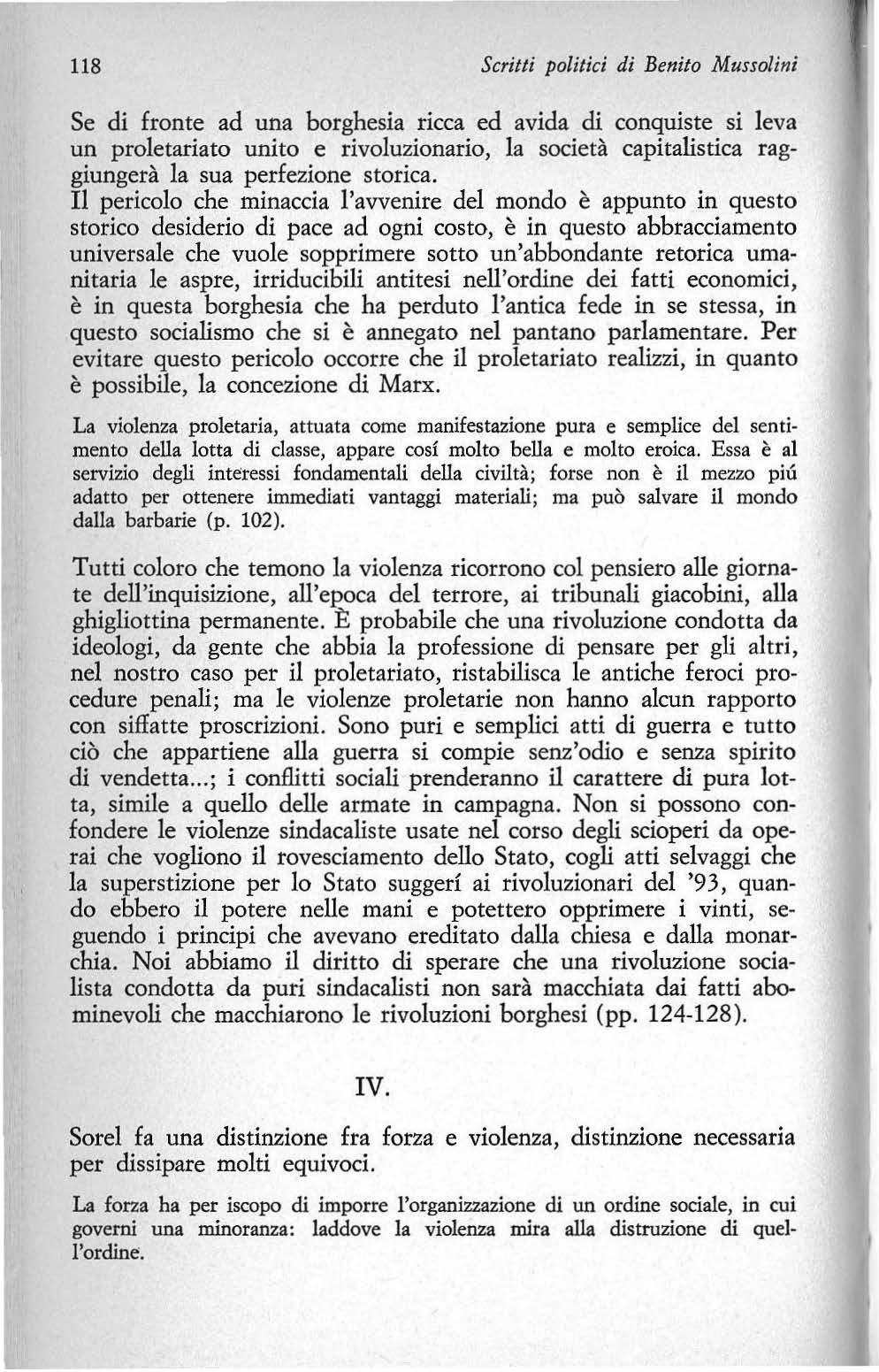 118 Scritti politici di Benito Mussolini

Se di fronte ad una borghesia ricca ed avida di conquiste si leva un proletariato unito e rivoluzionario, la società capitalistica raggiungerà la sua perfezione storica.
Il pericolo che minaccia l'avvenire del mondo è appunto in questo storico desiderio di pace ad ogni costo, è in questo abbracciamento universale che vuole sopprimere sotto un'abbondante retorica umanitaria le aspre, irriducibili antitesi nell'ordine dei fatti economici, è in questa borghesia che ha perduto l'antica fede in se stessa, in questo socialismo che si è annegato nel pantano parlamentare. Per evitare questo pericolo occorre che il proletariato realizzi, in quanto è possibile, la concezione di Marx.

La violenza proletaria, attuata come manifestazione pura e semplice del sentimento della lotta di classe, appare cosí molto bella e molto eroica. Essa è al servizio degli interessi fondamentali della civiltà; forse non è il mezzo piú adatto per ottenere immediati vantaggi materiali; ma può salvare il mondo dalla barbarie (p. 102).

Tutti coloro che temono la violenza ricorrono col pensiero alle giornate dell'inquisizione, all'epoca del terrore, ai tribunali giacobini, alla ghigliottina permanente. È probabile che una rivoluzione condotta da ideologi, da gente che abbia la professione di pensare per gli altri, nel nostro caso per il proletariato, ristabilisca le antiche feroci procedure penali; ma le violenze proletarie non hanno alcun rapporto con siffatte proscrizioni. Sono puri e semplici atti di guerra e tutto ciò che appartiene alla guerra si compie senz'odio e senza spirito di vendetta...; i conflitti sociali prenderanno il carattere di pura lotta, simile a quello delle armate in campagna. Non si possono confondere le violenze sindacaliste usate nel corso degli scioperi da operai che vogliono il rovesciamento dello Stato, cogli atti selvaggi che la superstizione per lo Stato suggerí ai rivoluzionari del '93, quando ebbero il potere nelle mani e potettero opprimere i vinti, seguendo i principi che avevano ereditato dalla chiesa e dalla monarchia. Noi abbiamo il diritto di sperare che una rivoluzione socialista condotta da puri sindacalisti non sarà macchiata dai fatti abominevoli che macchiarono le rivoluzioni borghesi (pp. 124-128).

IV.

Sorel fa una distinzione fra forza e violenza, distinzione necessaria per dissipare molti equivoci.

La forza ha per iscopo di imporre l'organizzazione di un ordine sociale, in cui governi una minoranza: laddove la violenza mira alla distruzione di quell'ordine.